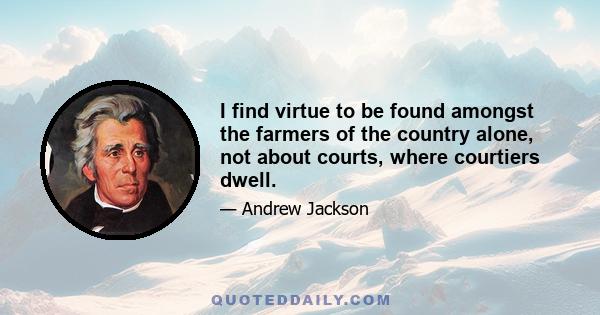 I find virtue to be found amongst the farmers of the country alone, not about courts, where courtiers dwell.

— Andrew Jackson

QUOTEDDAILY.COM